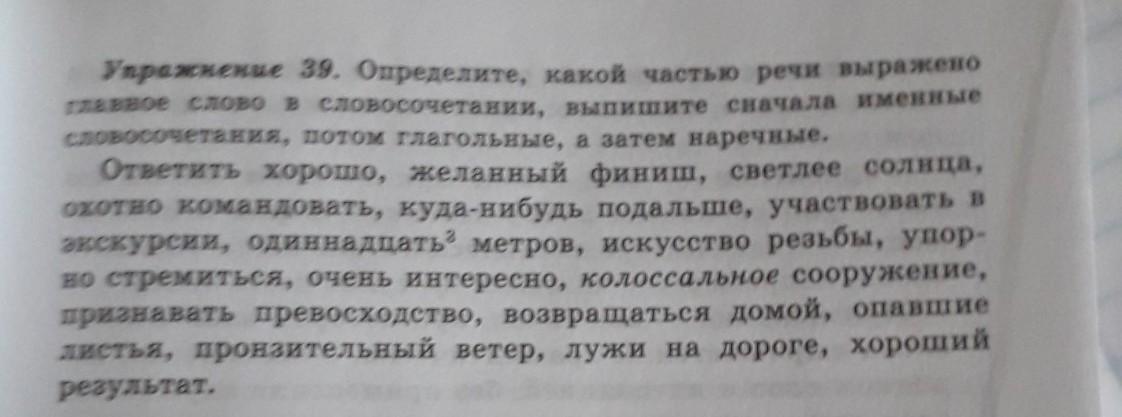 Упражнение 39. Определите, какой частью речи выражено главное слово в словосочетании, выпишите сначала именные словосочетания, потом глагольные, а затем наречные.

Ответить хорошо, желанный финиш, светлее солнца, охотно командовать, куда-нибудь подальше, участвовать в экскурсии, одиннадцать$^{3}$ метров, искусство резьбы, упорно стремиться, очень интересно, колоссальное сооружение, признавать превосходство, возвращаться домой, опавшие листья, пронзительный ветер, лужи на дороге, хороший результат.